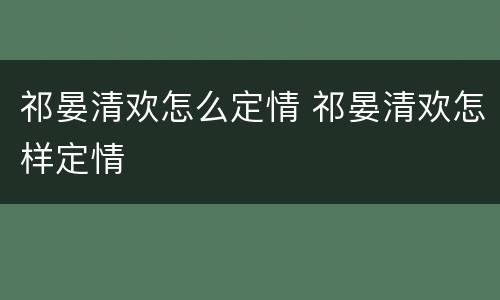 祁晏清欢怎么定情 祁晏清欢怎样定情